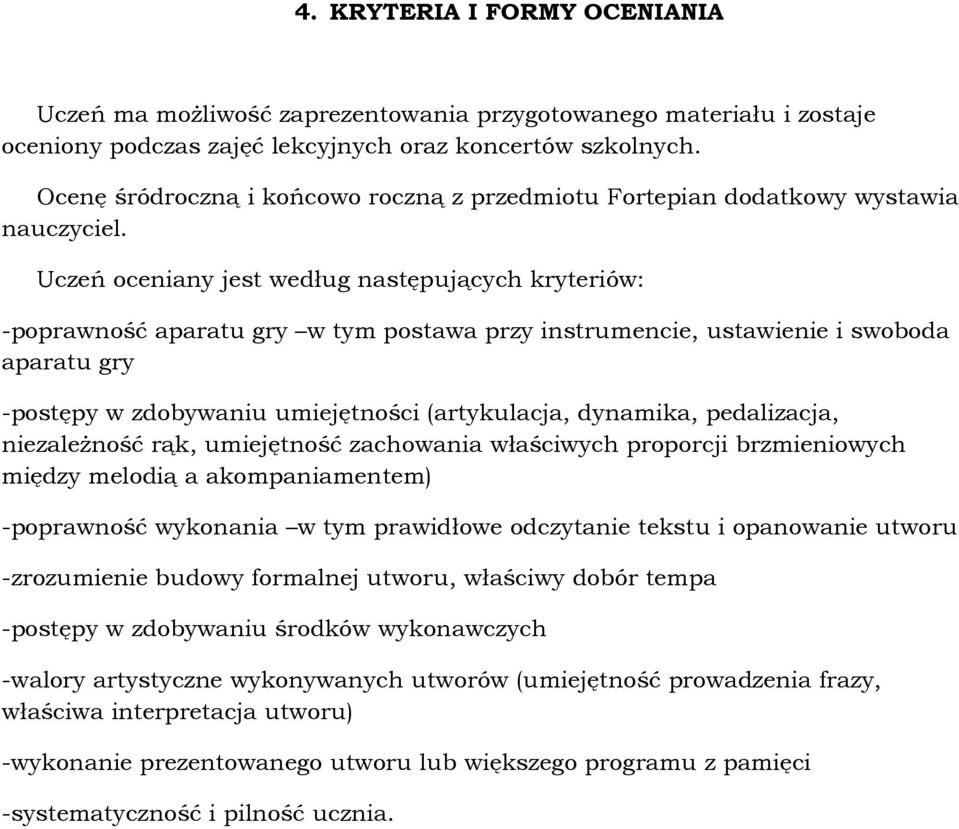 4. KRYTERIA I FORMY OCENIANIA

Uczeń ma możliwość zaprezentowania przygotowanego materiału i zostaje oceniony podczas zajęć lekcyjnych oraz koncertów szkolnych.

Ocenę śródroczną i końcowo roczną z przedmiotu Fortepian dodatkowy wystawia nauczyciel.

Uczeń oceniany jest według następujących kryteriów:

-poprawność aparatu gry –w tym postawa przy instrumencie, ustawienie i swoboda aparatu gry

-postępy w zdobywaniu umiejętności (artykulacja, dynamika, pedalizacja, niezależność rąk, umiejętność zachowania właściwych proporcji brzmieniowych między melodią a akompaniamentem)

-poprawność wykonania –w tym prawidłowe odczytanie tekstu i opanowanie utworu

-zrozumienie budowy formalnej utworu, właściwy dobór tempa

-postępy w zdobywaniu środków wykonawczych

-walory artystyczne wykonywanych utworów (umiejętność prowadzenia frazy, właściwa interpretacja utworu)

-wykonanie prezentowanego utworu lub większego programu z pamięci

-systematyczność i pilność ucznia.